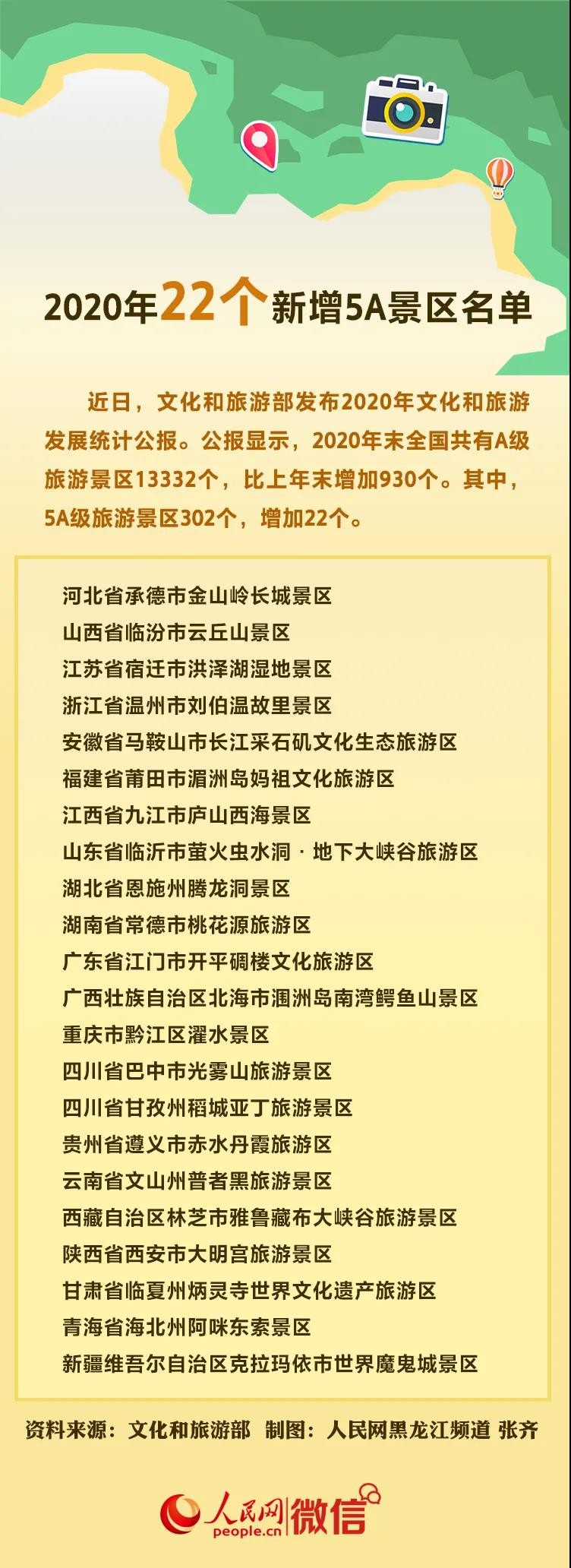 2020年22个新增5A景区名单

近日，文化和旅游部发布2020年文化和旅游发展统计公报。公报显示，2020年末全国共有A级旅游景区13332个，比上年末增加930个。其中，5A级旅游景区302个，增加22个。

河北省承德市金山岭长城景区
山西省临汾市云丘山景区
江苏省宿迁市洪泽湖湿地景区
浙江省温州市刘伯温故里景区
安徽省马鞍山市长江采石矶文化生态旅游区
福建省莆田市湄洲岛妈祖文化旅游区
江西省九江市庐山西海景区
山东省临沂市萤火虫水洞·地下大峡谷旅游区
湖北省恩施州腾龙洞景区
湖南省常德市桃花源旅游区
广东省江门市开平碉楼文化旅游区
广西壮族自治区北海市涠洲岛南湾鳄鱼山景区
重庆市黔江区濯水景区
四川省巴中市光雾山旅游景区
四川省甘孜州稻城亚丁旅游景区
贵州省遵义市赤水丹霞旅游区
云南省文山州普者黑旅游景区
西藏自治区林芝市雅鲁藏布大峡谷旅游景区
陕西省西安市大明宫旅游景区
甘肃省临夏州炳灵寺世界文化遗产旅游区
青海省海北州阿咪东索景区
新疆维吾尔自治区克拉玛依市世界魔鬼城景区

资料来源：文化和旅游部 制图：人民网黑龙江频道 张齐

人民网 people.cn 微信